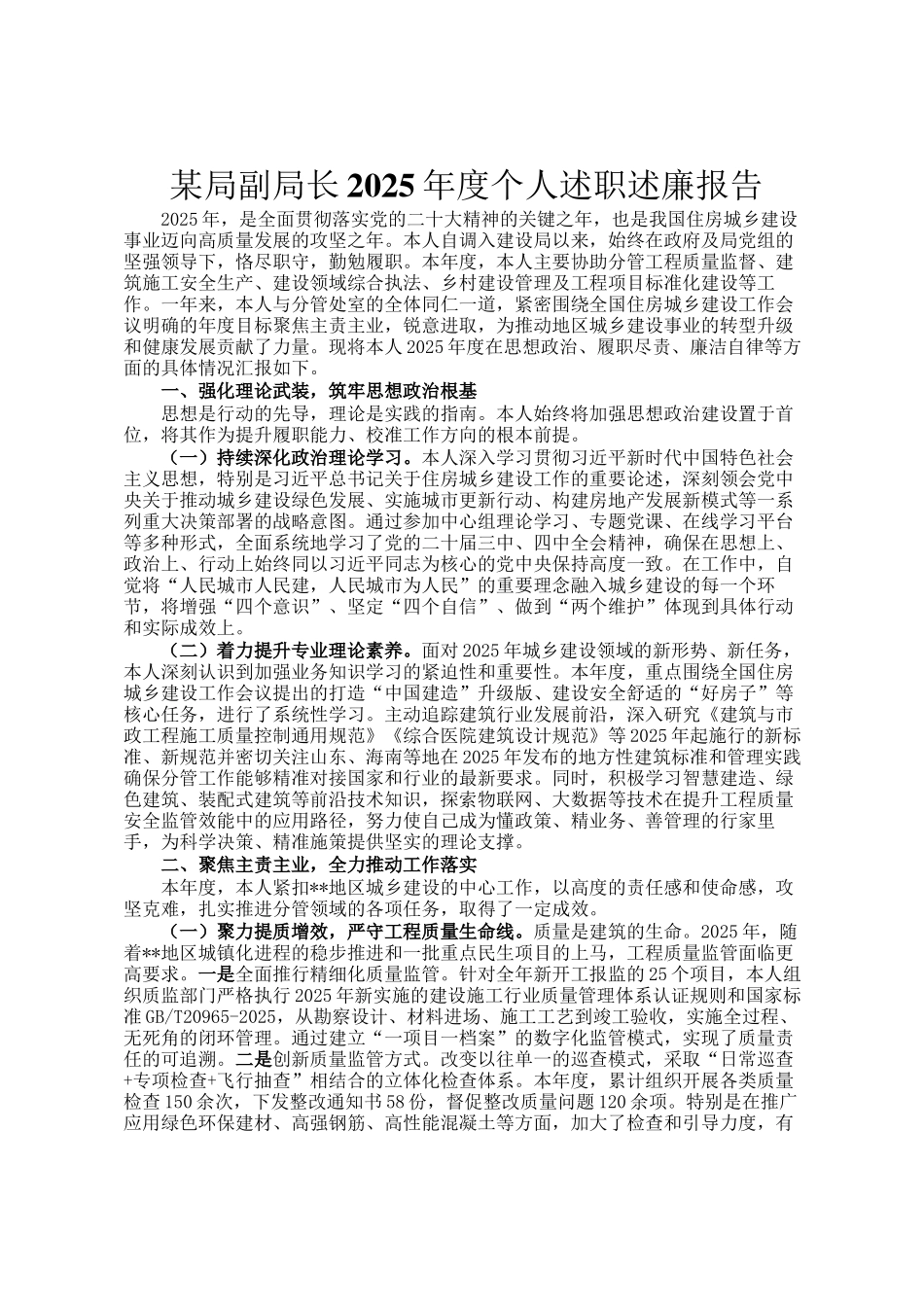 某局副局长2025年度个人述职述廉报告

2025年，是全面贯彻落实党的二十大精神的关键之年，也是我国住房城乡建设事业迈向高质量发展的攻坚之年。本人自调入建设局以来，始终在政府及局党组的坚强领导下，恪尽职守，勤勉履职。本年度，本人主要协助分管工程质量监督、建筑施工安全生产、建设领域综合执法、乡村建设管理及工程项目标准化建设等工作。一年来，本人与分管处室的全体同仁一道，紧密围绕全国住房城乡建设工作会议明确的年度目标聚焦主责主业，锐意进取，为推动地区城乡建设事业的转型升级和健康发展贡献了力量。现将本人2025年度在思想政治、履职尽责、廉洁自律等方面的具体情况汇报如下。

一、强化理论武装，筑牢思想政治根基

思想是行动的先导，理论是实践的指南。本人始终将加强思想政治建设置于首位，将其作为提升履职能力、校准工作方向的根本前提。

（一）持续深化政治理论学习。本人深入学习贯彻习近平新时代中国特色社会主义思想，特别是习近平总书记关于住房城乡建设工作的重要论述，深刻领会党中央关于推动城乡建设绿色发展、实施城市更新行动、构建房地产发展新模式等一系列重大决策部署的战略意图。通过参加中心组理论学习、专题党课、在线学习平台等多种形式，全面系统地学习了党的二十届三中、四中全会精神，确保在思想上、政治上、行动上始终同以习近平同志为核心的党中央保持高度一致。在工作中，自觉将“人民城市人民建，人民城市为人民”的重要理念融入城乡建设的每一个环节，将增强“四个意识”、坚定“四个自信”、做到“两个维护”体现到具体行动和实际成效上。

（二）着力提升专业理论素养。面对2025年城乡建设领域的新形势、新任务，本人深刻认识到加强业务知识学习的紧迫性和重要性。本年度，重点围绕全国住房城乡建设工作会议提出的打造“中国建造”升级版、建设安全舒适的“好房子”等核心任务，进行了系统性学习。主动追踪建筑行业发展前沿，深入研究《建筑与市政工程施工质量控制通用规范》《综合医院建筑设计规范》等2025年起施行的新标准、新规范并密切关注山东、海南等地在2025年发布的地方性建筑标准和管理实践确保分管工作能够精准对接国家和行业的最新要求。同时，积极学习智慧建造、绿色建筑、装配式建筑等前沿技术知识，探索物联网、大数据等技术在提升工程质量安全监管效能中的应用路径，努力使自己成为懂政策、精业务、善管理的行家里手，为科学决策、精准施策提供坚实的理论支撑。

二、聚焦主责主业，全力推动工作落实

本年度，本人紧扣**地区城乡建设的中心工作，以高度的责任感和使命感，攻坚克难，扎实推进分管领域的各项任务，取得了一定成效。

（一）聚力提质增效，严守工程质量生命线。质量是建筑的生命。2025年，随着**地区城镇化进程的稳步推进和一批重点民生项目的上马，工程质量监管面临更高要求。一是全面推行精细化质量监管。针对全年新开工报监的25个项目，本人组织质监部门严格执行2025年新实施的建设施工行业质量管理体系认证规则和国家标准GB/T20965-2025，从勘察设计、材料进场、施工工艺到竣工验收，实施全过程、无死角的闭环管理。通过建立“一项目一档案”的数字化监管模式，实现了质量责任的可追溯。二是创新质量监管方式。改变以往单一的巡查模式，采取“日常巡查+专项检查+飞行抽查”相结合的立体化检查体系。本年度，累计组织开展各类质量检查150余次，下发整改通知书58份，督促整改质量问题120余项。特别是在推广应用绿色环保建材、高强钢筋、高性能混凝土等方面，加大了检查和引导力度，有